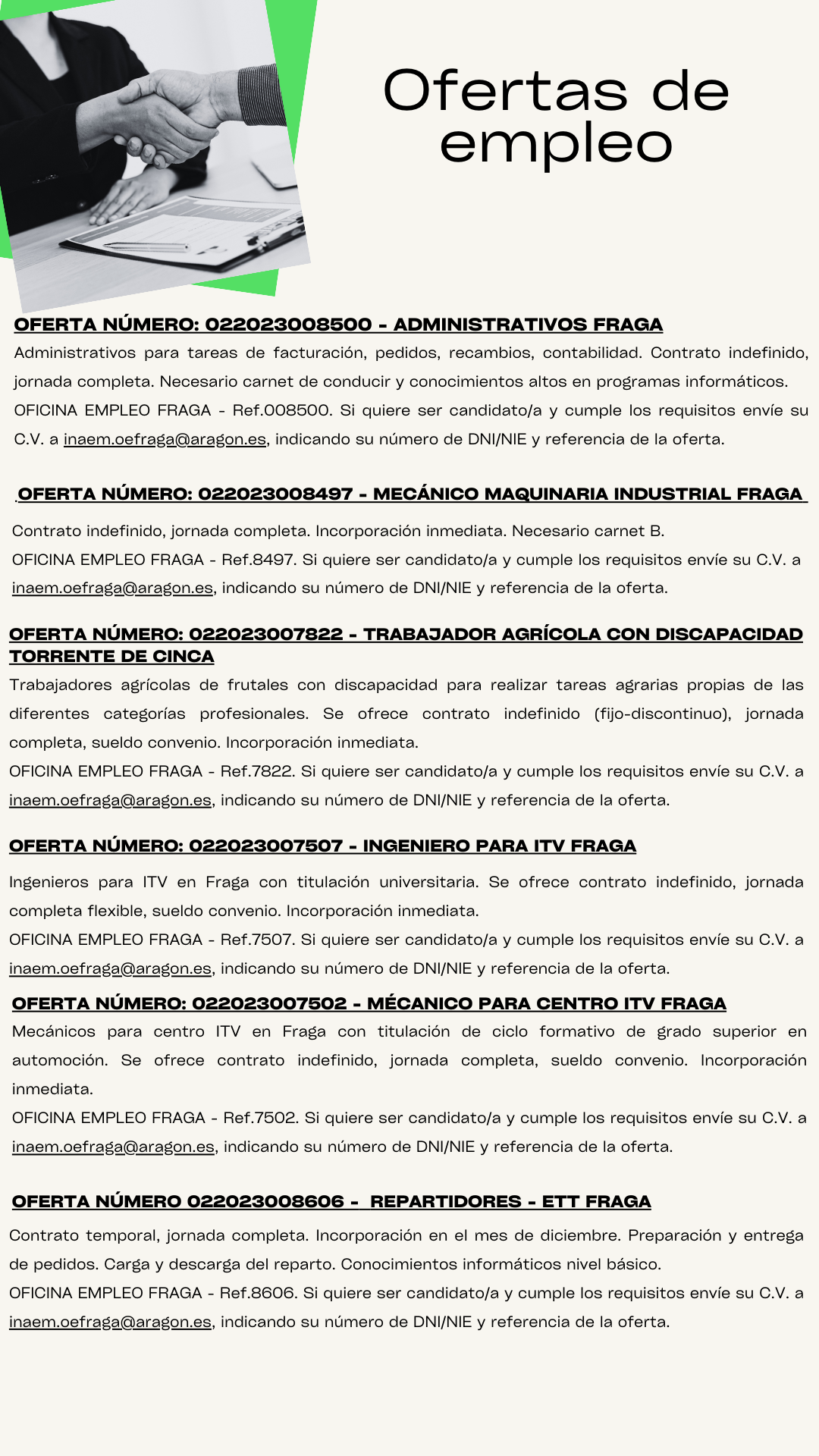 Ofertas de empleo

OFERTA NÚMERO: 022023008500 - ADMINISTRATIVOS FRAGA

Administrativos para tareas de facturación, pedidos, recambios, contabilidad. Contrato indefinido, jornada completa. Necesario carnet de conducir y conocimientos altos en programas informáticos.
OFICINA EMPLEO FRAGA - Ref.008500. Si quiere ser candidato/a y cumple los requisitos envíe su C.V. a inaem.oefraga@aragon.es, indicando su número de DNI/NIE y referencia de la oferta.

OFERTA NÚMERO: 022023008497 - MECÁNICO MAQUINARIA INDUSTRIAL FRAGA

Contrato indefinido, jornada completa. Incorporación inmediata. Necesario carnet B.
OFICINA EMPLEO FRAGA - Ref.8497. Si quiere ser candidato/a y cumple los requisitos envíe su C.V. a inaem.oefraga@aragon.es, indicando su número de DNI/NIE y referencia de la oferta.

OFERTA NÚMERO: 022023007822 - TRABAJADOR AGRÍCOLA CON DISCAPACIDAD TORRENTE DE CINCA

Trabajadores agrícolas de frutales con discapacidad para realizar tareas agrarias propias de las diferentes categorías profesionales. Se ofrece contrato indefinido (fijo-discontinuo), jornada completa, sueldo convenio. Incorporación inmediata.
OFICINA EMPLEO FRAGA - Ref.7822. Si quiere ser candidato/a y cumple los requisitos envíe su C.V. a inaem.oefraga@aragon.es, indicando su número de DNI/NIE y referencia de la oferta.

OFERTA NÚMERO: 022023007507 - INGENIERO PARA ITV FRAGA

Ingenieros para ITV en Fraga con titulación universitaria. Se ofrece contrato indefinido, jornada completa flexible, sueldo convenio. Incorporación inmediata.
OFICINA EMPLEO FRAGA - Ref.7507. Si quiere ser candidato/a y cumple los requisitos envíe su C.V. a inaem.oefraga@aragon.es, indicando su número de DNI/NIE y referencia de la oferta.

OFERTA NÚMERO: 022023007502 - MÉCANICO PARA CENTRO ITV FRAGA

Mecánicos para centro ITV en Fraga con titulación de ciclo formativo de grado superior en automoción. Se ofrece contrato indefinido, jornada completa, sueldo convenio. Incorporación inmediata.
OFICINA EMPLEO FRAGA - Ref.7502. Si quiere ser candidato/a y cumple los requisitos envíe su C.V. a inaem.oefraga@aragon.es, indicando su número de DNI/NIE y referencia de la oferta.

OFERTA NÚMERO 022023008606 - REPARTIDORES - ETT FRAGA

Contrato temporal, jornada completa. Incorporación en el mes de diciembre. Preparación y entrega de pedidos. Carga y descarga del reparto. Conocimientos informáticos nivel básico.
OFICINA EMPLEO FRAGA - Ref.8606. Si quiere ser candidato/a y cumple los requisitos envíe su C.V. a inaem.oefraga@aragon.es, indicando su número de DNI/NIE y referencia de la oferta.